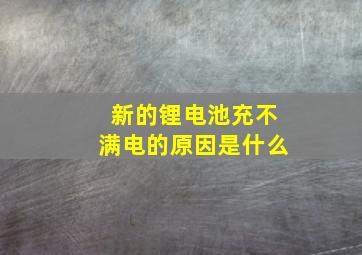 新的锂电池充不满电的原因是什么